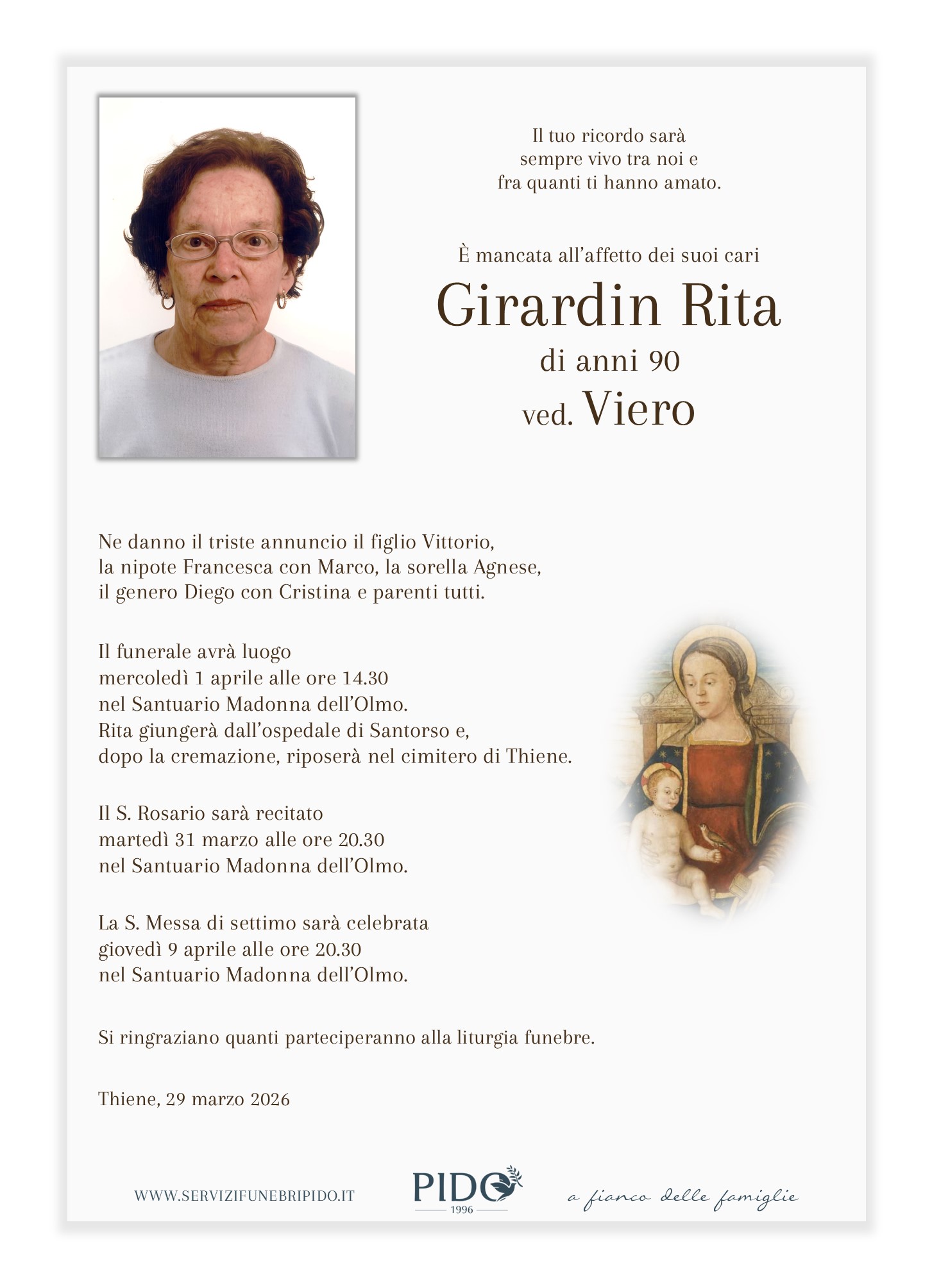 Il tuo ricordo sarà
sempre vivo tra noi e
fra quanti ti hanno amato.

È mancata all'affetto dei suoi cari

Girardin Rita

di anni 90

ved. Viero

Ne danno il triste annuncio il figlio Vittorio, la nipote Francesca con Marco, la sorella Agnese, il genero Diego con Cristina e parenti tutti.

Il funerale avrà luogo mercoledì 1 aprile alle ore 14.30 nel Santuario Madonna dell'Olmo. Rita giungerà dall'ospedale di Santorso e, dopo la cremazione, riposerà nel cimitero di Thiene.

Il S. Rosario sarà recitato martedì 31 marzo alle ore 20.30 nel Santuario Madonna dell'Olmo.

La S. Messa di settimo sarà celebrata giovedì 9 aprile alle ore 20.30 nel Santuario Madonna dell'Olmo.

Si ringraziano quanti parteciperanno alla liturgia funebre.

Thiene, 29 marzo 2026

WWW.SERVIZIFUNEBRIPIDO.IT

PIDO
1996

a fianco delle famiglie